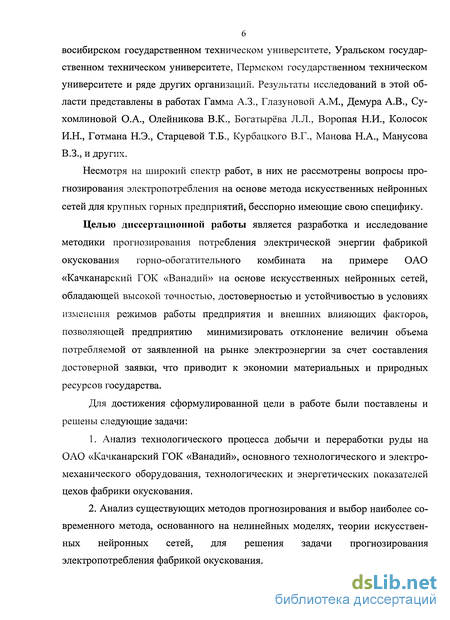 6

восибирском государственном техническом университете, Уральском государственном техническом университете, Пермском государственном техническом университете и ряде других организаций. Результаты исследований в этой области представлены в работах Гамма А.З., Глазуновой А.М., Демура А.В., Сухомлиновой О.А., Олейникова В.К., Богатырёва Л.Л., Воропая Н.И., Колосок И.Н., Готмана Н.Э., Старцевой Т.Б., Курбацкого В.Г., Манова Н.А., Манусова В.З., и других.

Несмотря на широкий спектр работ, в них не рассмотрены вопросы прогнозирования электропотребления на основе метода искусственных нейронных сетей для крупных горных предприятий, бесспорно имеющие свою специфику.

Целью диссертационной работы является разработка и исследование методики прогнозирования потребления электрической энергии фабрикой окускования горно-обогатительного комбината на примере ОАО «Качканарский ГОК «Ванадий» на основе искусственных нейронных сетей, обладающей высокой точностью, достоверностью и устойчивостью в условиях изменения режимов работы предприятия и внешних влияющих факторов, позволяющей предприятию минимизировать отклонение величин объема потребляемой от заявленной на рынке электроэнергии за счет составления достоверной заявки, что приводит к экономии материальных и природных ресурсов государства.

Для достижения сформулированной цели в работе были поставлены и решены следующие задачи:

1. Анализ технологического процесса добычи и переработки руды на ОАО «Качканарский ГОК «Ванадий», основного технологического и электромеханического оборудования, технологических и энергетических показателей цехов фабрики окускования.

2. Анализ существующих методов прогнозирования и выбор наиболее современного метода, основанного на нелинейных моделях, теории искусственных нейронных сетей, для решения задачи прогнозирования электропотребления фабрикой окускования.

dsLib.net
библиотека диссертаций